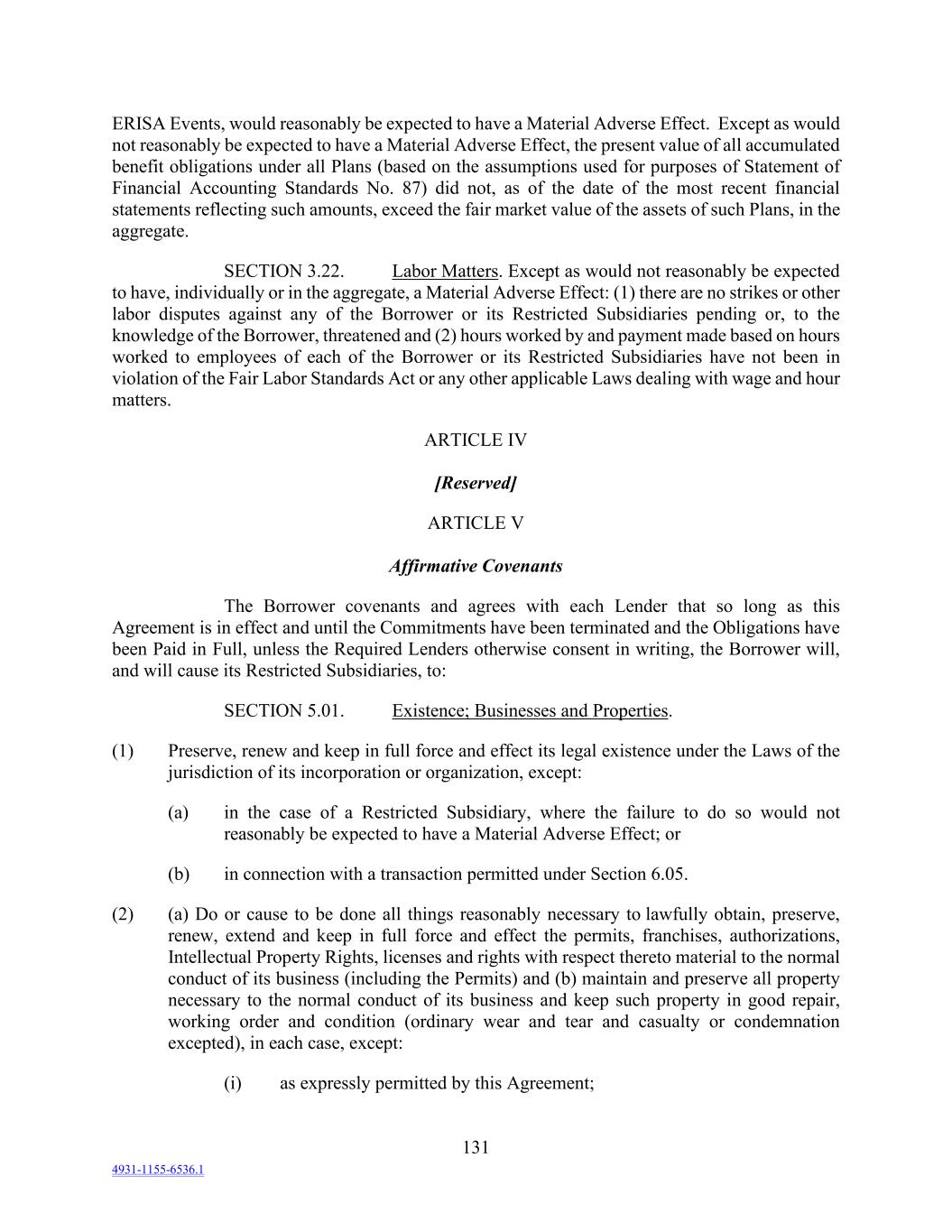 ERISA Events, would reasonably be expected to have a Material Adverse Effect. Except as would not reasonably be expected to have a Material Adverse Effect, the present value of all accumulated benefit obligations under all Plans (based on the assumptions used for purposes of Statement of Financial Accounting Standards No. 87) did not, as of the date of the most recent financial statements reflecting such amounts, exceed the fair market value of the assets of such Plans, in the aggregate.

SECTION 3.22. Labor Matters. Except as would not reasonably be expected to have, individually or in the aggregate, a Material Adverse Effect: (1) there are no strikes or other labor disputes against any of the Borrower or its Restricted Subsidiaries pending or, to the knowledge of the Borrower, threatened and (2) hours worked by and payment made based on hours worked to employees of each of the Borrower or its Restricted Subsidiaries have not been in violation of the Fair Labor Standards Act or any other applicable Laws dealing with wage and hour matters.

ARTICLE IV

[Reserved]

ARTICLE V

Affirmative Covenants

The Borrower covenants and agrees with each Lender that so long as this Agreement is in effect and until the Commitments have been terminated and the Obligations have been Paid in Full, unless the Required Lenders otherwise consent in writing, the Borrower will, and will cause its Restricted Subsidiaries, to:

SECTION 5.01. Existence; Businesses and Properties.

(1) Preserve, renew and keep in full force and effect its legal existence under the Laws of the jurisdiction of its incorporation or organization, except:

(a) in the case of a Restricted Subsidiary, where the failure to do so would not reasonably be expected to have a Material Adverse Effect; or

(b) in connection with a transaction permitted under Section 6.05.

(2) (a) Do or cause to be done all things reasonably necessary to lawfully obtain, preserve, renew, extend and keep in full force and effect the permits, franchises, authorizations, Intellectual Property Rights, licenses and rights with respect thereto material to the normal conduct of its business (including the Permits) and (b) maintain and preserve all property necessary to the normal conduct of its business and keep such property in good repair, working order and condition (ordinary wear and tear and casualty or condemnation excepted), in each case, except:

(i) as expressly permitted by this Agreement;

131

4931-1155-6536.1